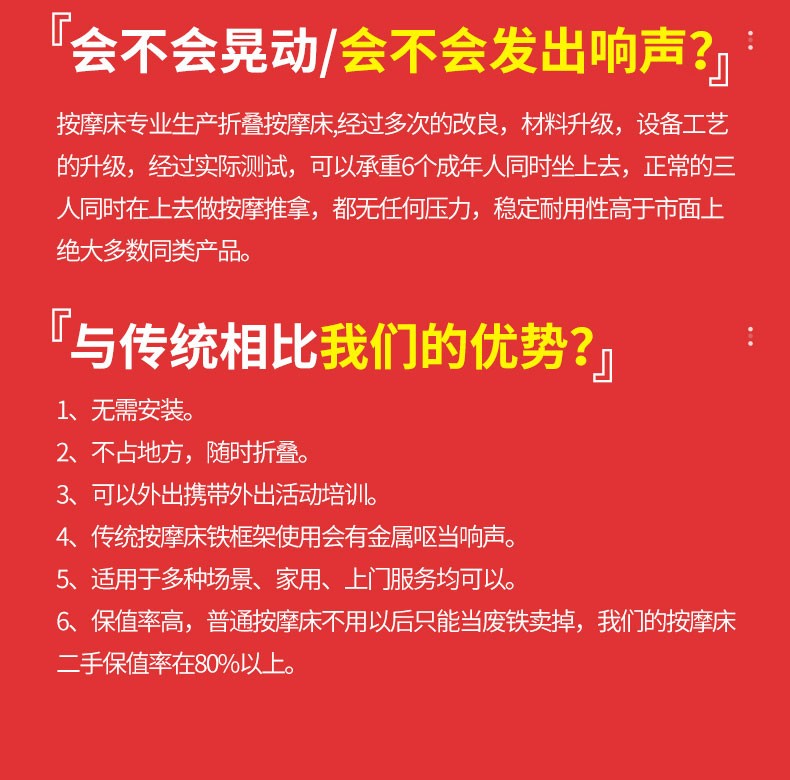 『会不会晃动/会不会发出响声?』

按摩床专业生产折叠按摩床,经过多次的改良，材料升级，设备工艺的升级，经过实际测试，可以承重6个成年人同时坐上去，正常的三人同时在上去做按摩推拿，都无任何压力，稳定耐用性高于市面上绝大多数同类产品。

『与传统相比我们的优势?』

1、无需安装。
2、不占地方，随时折叠。
3、可以外出携带外出活动培训。
4、传统按摩床铁框架使用会有金属呕当响声。
5、适用于多种场景、家用、上门服务均可以。
6、保值率高，普通按摩床不用以后只能当废铁卖掉，我们的按摩床二手保值率在80%以上。